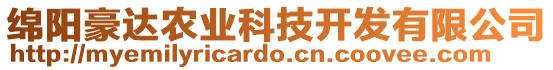 绵阳豪达农业科技开发有限公司
http://myemilyricardo.cn.coovee.com